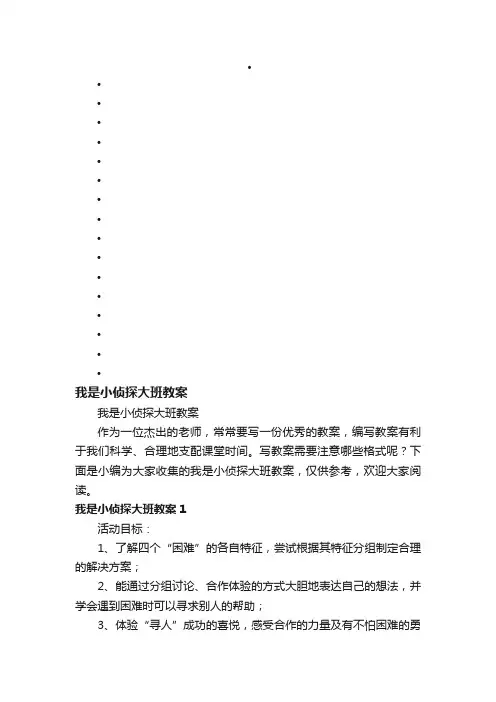 •
•
•
•
•
•
•
•
•
•
•
•
•
•
•
•
•

我是小侦探大班教案

我是小侦探大班教案

作为一位杰出的老师，常常要写一份优秀的教案，编写教案有利于我们科学、合理地支配课堂时间。写教案需要注意哪些格式呢？下面是小编为大家收集的我是小侦探大班教案，仅供参考，欢迎大家阅读。

我是小侦探大班教案 1

活动目标：

1、了解四个“困难”的各自特征，尝试根据其特征分组制定合理的解决方案；

2、能通过分组讨论、合作体验的方式大胆地表达自己的想法，并学会遇到困难时可以寻求别人的帮助；

3、体验“寻人”成功的喜悦，感受合作的力量及有不怕困难的勇